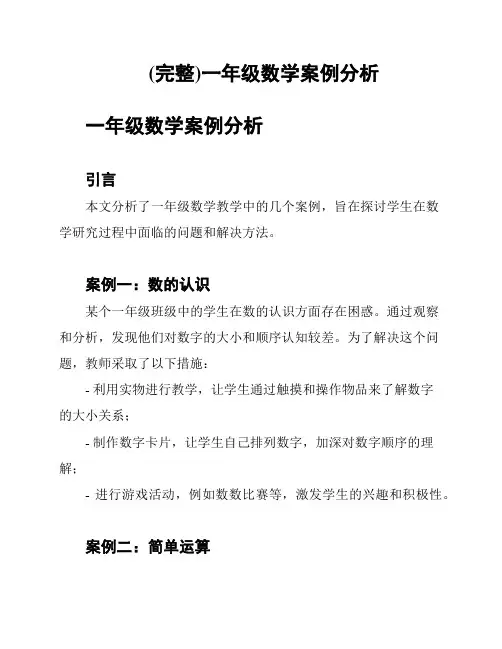 (完整)一年级数学案例分析

一年级数学案例分析

引言

本文分析了一年级数学教学中的几个案例，旨在探讨学生在数学研究过程中面临的问题和解决方法。

案例一：数的认识

某个一年级班级中的学生在数的认识方面存在困惑。通过观察和分析，发现他们对数字的大小和顺序认知较差。为了解决这个问题，教师采取了以下措施：

- 利用实物进行教学，让学生通过触摸和操作物品来了解数字的大小关系；

- 制作数字卡片，让学生自己排列数字，加深对数字顺序的理解；

- 进行游戏活动，例如数数比赛等，激发学生的兴趣和积极性。

案例二：简单运算